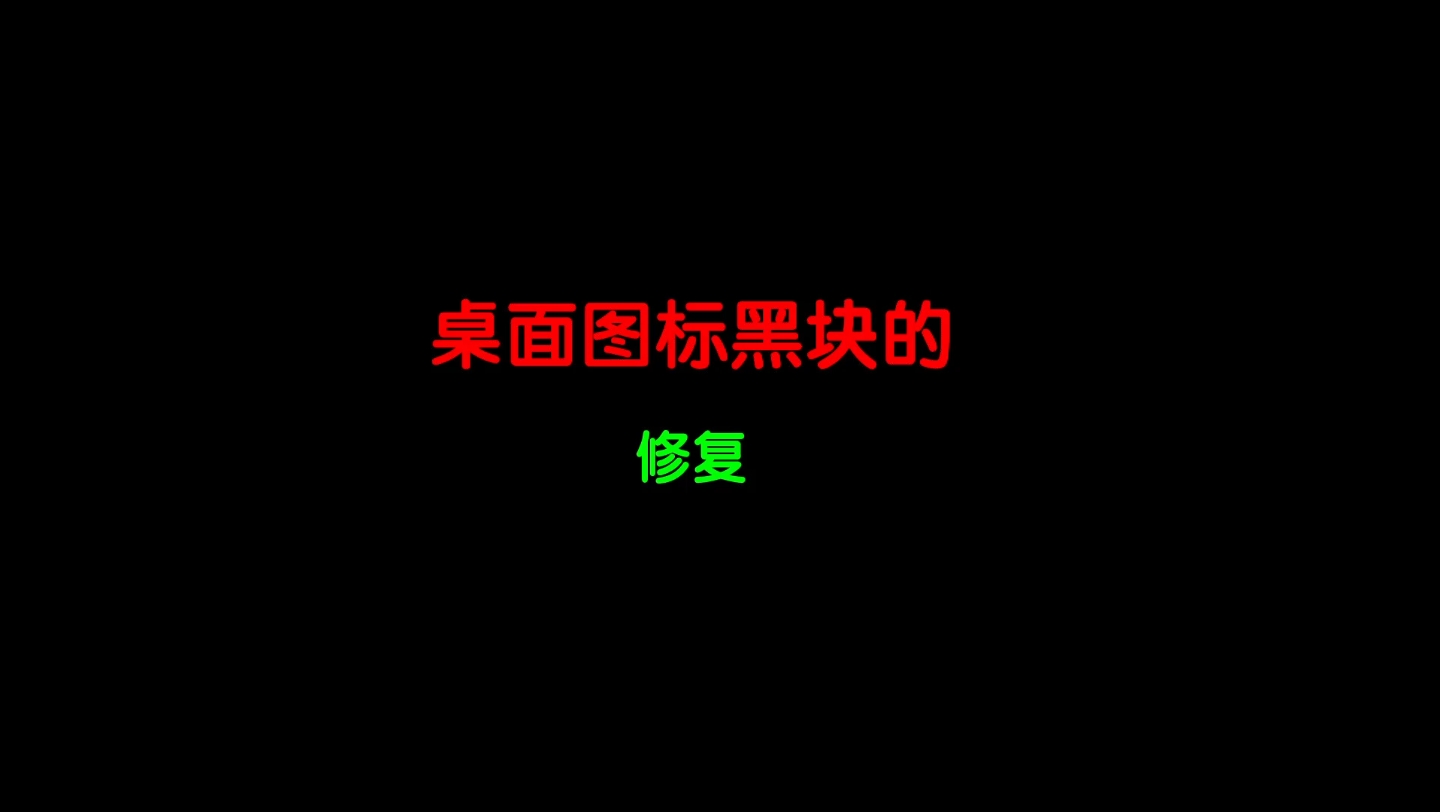 桌面图标黑块的

修复